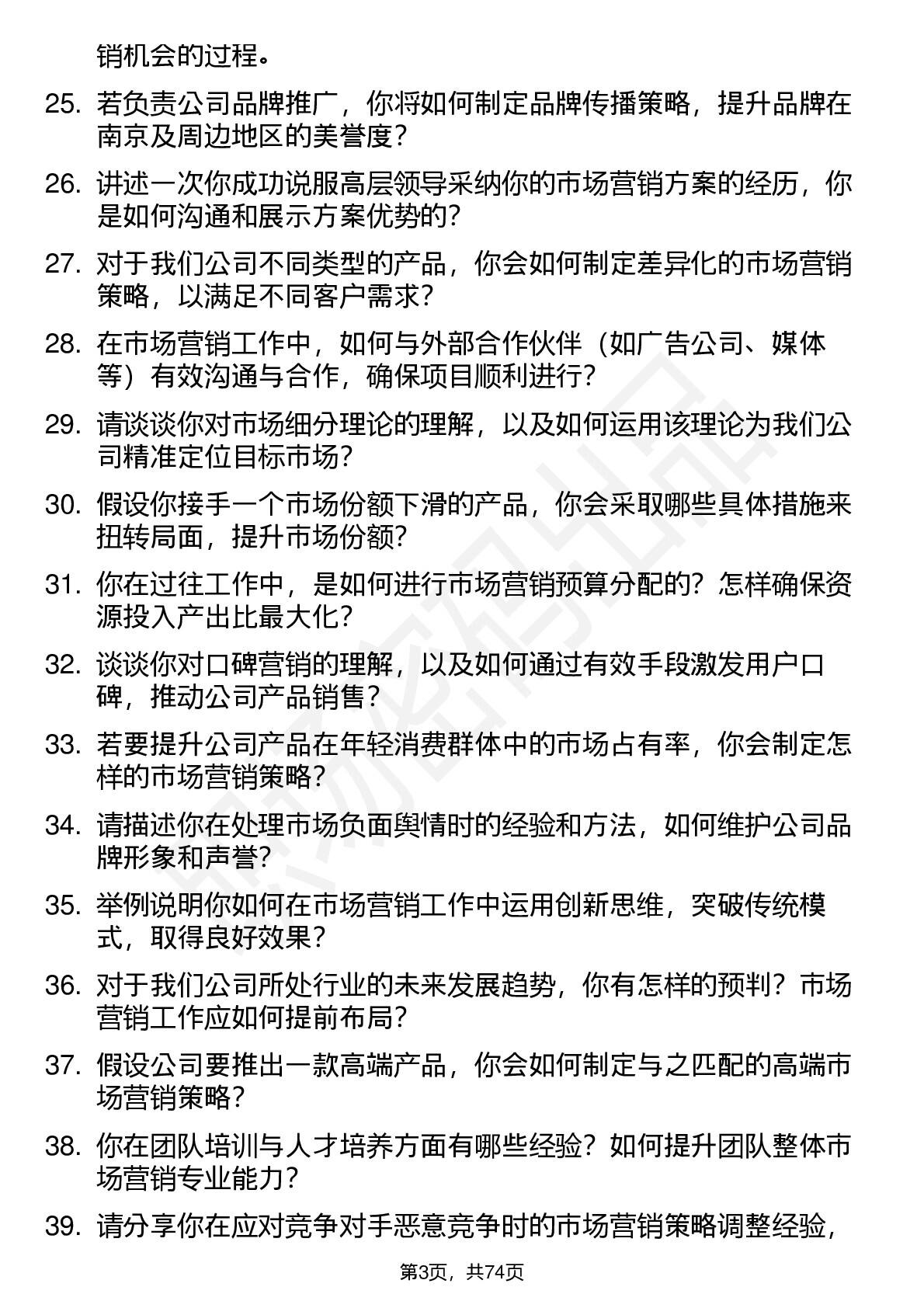 销机会的过程。

25. 若负责公司品牌推广，你将如何制定品牌传播策略，提升品牌在南京及周边地区的美誉度？

26. 讲述一次你成功说服高层领导采纳你的市场营销方案的经历，你是如何沟通和展示方案优势的？

27. 对于我们公司不同类型的产品，你会如何制定差异化的市场营销策略，以满足不同客户需求？

28. 在市场营销工作中，如何与外部合作伙伴（如广告公司、媒体等）有效沟通与合作，确保项目顺利进行？

29. 请谈谈你对市场细分理论的理解，以及如何运用该理论为我们公司精准定位目标市场？

30. 假设你接手一个市场份额下滑的产品，你会采取哪些具体措施来扭转局面，提升市场份额？

31. 你在过往工作中，是如何进行市场营销预算分配的？怎样确保资源投入产出比最大化？

32. 谈谈你对口碑营销的理解，以及如何通过有效手段激发用户口碑，推动公司产品销售？

33. 若要提升公司产品在年轻消费群体中的市场占有率，你会制定怎样的市场营销策略？

34. 请描述你在处理市场负面舆情时的经验和方法，如何维护公司品牌形象和声誉？

35. 举例说明你如何在市场营销工作中运用创新思维，突破传统模式，取得良好效果？

36. 对于我们公司所处行业的未来发展趋势，你有怎样的预判？市场营销工作应如何提前布局？

37. 假设公司要推出一款高端产品，你会如何制定与之匹配的高端市场营销策略？

38. 你在团队培训与人才培养方面有哪些经验？如何提升团队整体市场营销专业能力？

39. 请分享你在应对竞争对手恶意竞争时的市场营销策略调整经验，

第3页，共74页